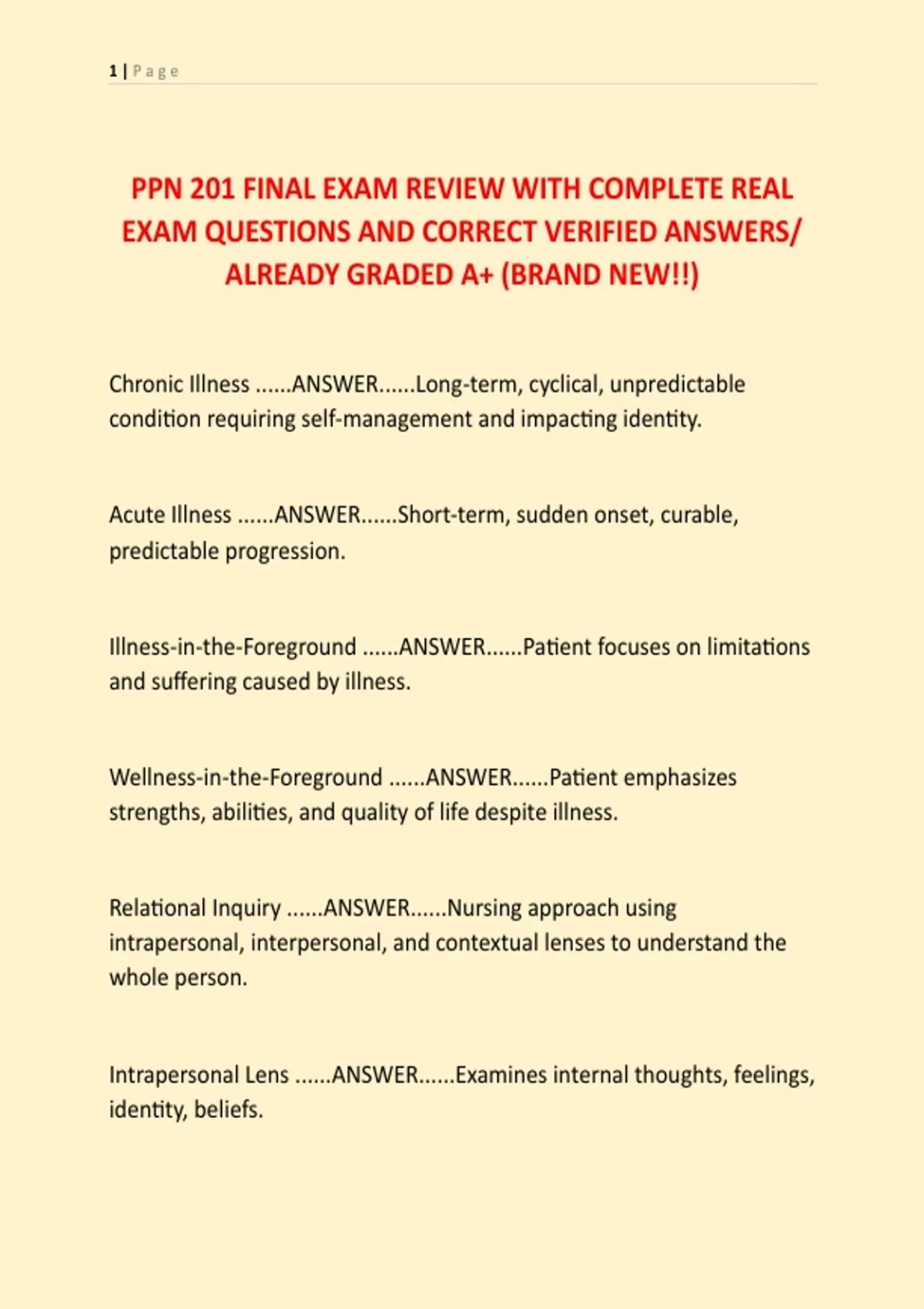 1 | Page

PPN 201 FINAL EXAM REVIEW WITH COMPLETE REAL EXAM QUESTIONS AND CORRECT VERIFIED ANSWERS/ ALREADY GRADED A+ (BRAND NEW!!)

Chronic Illness ......ANSWER......Long-term, cyclical, unpredictable condition requiring self-management and impacting identity.

Acute Illness ......ANSWER......Short-term, sudden onset, curable, predictable progression.

Illness-in-the-Foreground ......ANSWER......Patient focuses on limitations and suffering caused by illness.

Wellness-in-the-Foreground ......ANSWER......Patient emphasizes strengths, abilities, and quality of life despite illness.

Relational Inquiry ......ANSWER......Nursing approach using intrapersonal, interpersonal, and contextual lenses to understand the whole person.

Intrapersonal Lens ......ANSWER......Examines internal thoughts, feelings, identity, beliefs.